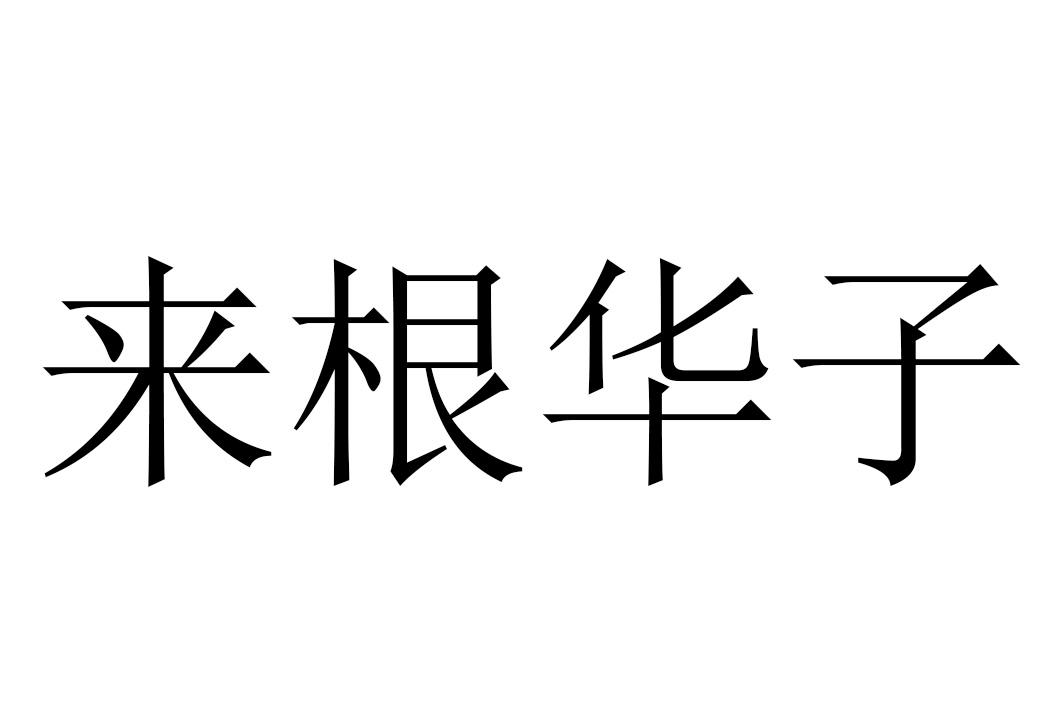 来根华子